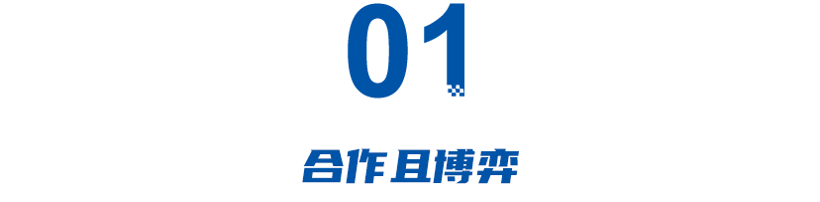 01

合作且博弈